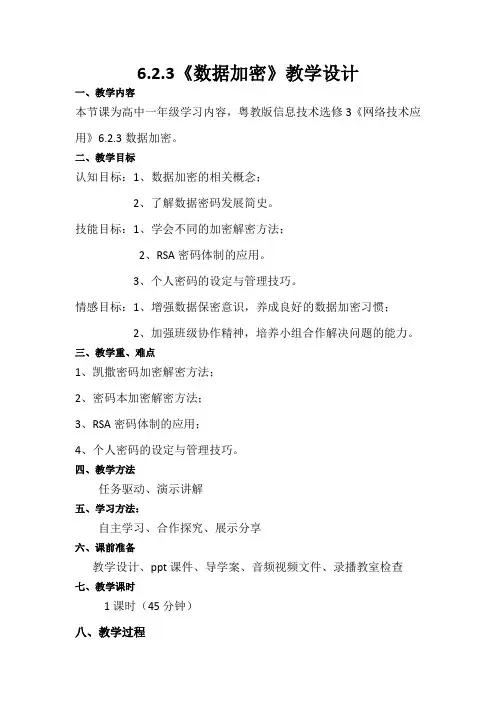 6.2.3《数据加密》教学设计

一、教学内容

本节课为高中一年级学习内容，粤教版信息技术选修3《网络技术应用》6.2.3 数据加密。

二、教学目标

认知目标：1、数据加密的相关概念；

2、了解数据密码发展简史。

技能目标：1、学会不同的加密解密方法；

2、RSA 密码体制的应用。

3、个人密码的设定与管理技巧。

情感目标：1、增强数据保密意识，养成良好的数据加密习惯；

2、加强班级协作精神，培养小组合作解决问题的能力。

三、教学重、难点

1、凯撒密码加密解密方法；

2、密码本加密解密方法；

3、RSA 密码体制的应用；

4、个人密码的设定与管理技巧。

四、教学方法

任务驱动、演示讲解

五、学习方法：

自主学习、合作探究、展示分享

六、课前准备

教学设计、ppt 课件、导学案、音频视频文件、录播教室检查

七、教学课时

1 课时（45 分钟）

八、教学过程